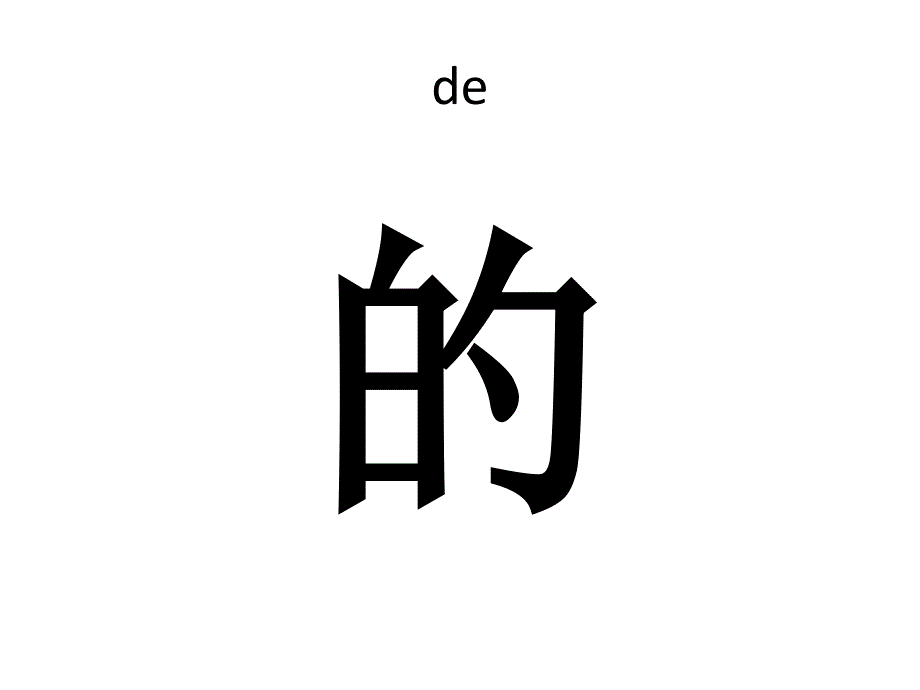 de

的